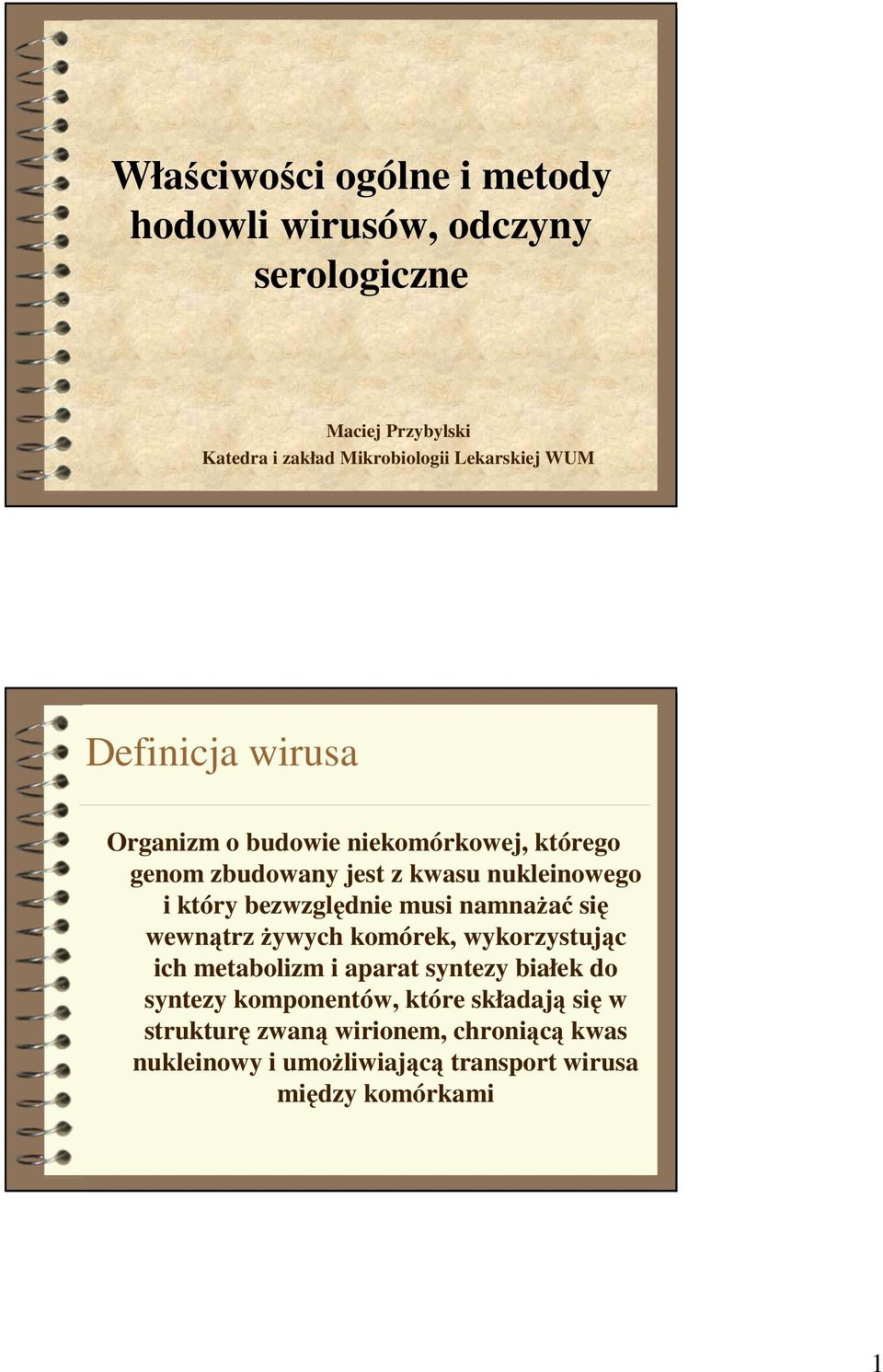 Właściwości ogólne i metody hodowli wirusów, odczyny serologiczne

Maciej Przybylski
Katedra i zakład Mikrobiologii Lekarskiej WUM

Definicja wirusa

Organizm o budowie niekomórkowej, którego genom zbudowany jest z kwasu nukleinowego i który bezwzględnie musi namnażać się wewnątrz żywych komórek, wykorzystując ich metabolizm i aparat syntezy białek do syntezy komponentów, które składają się w strukturę zwaną wirionem, chroniącą kwas nukleinowy i umożliwiającą transport wirusa między komórkami

1